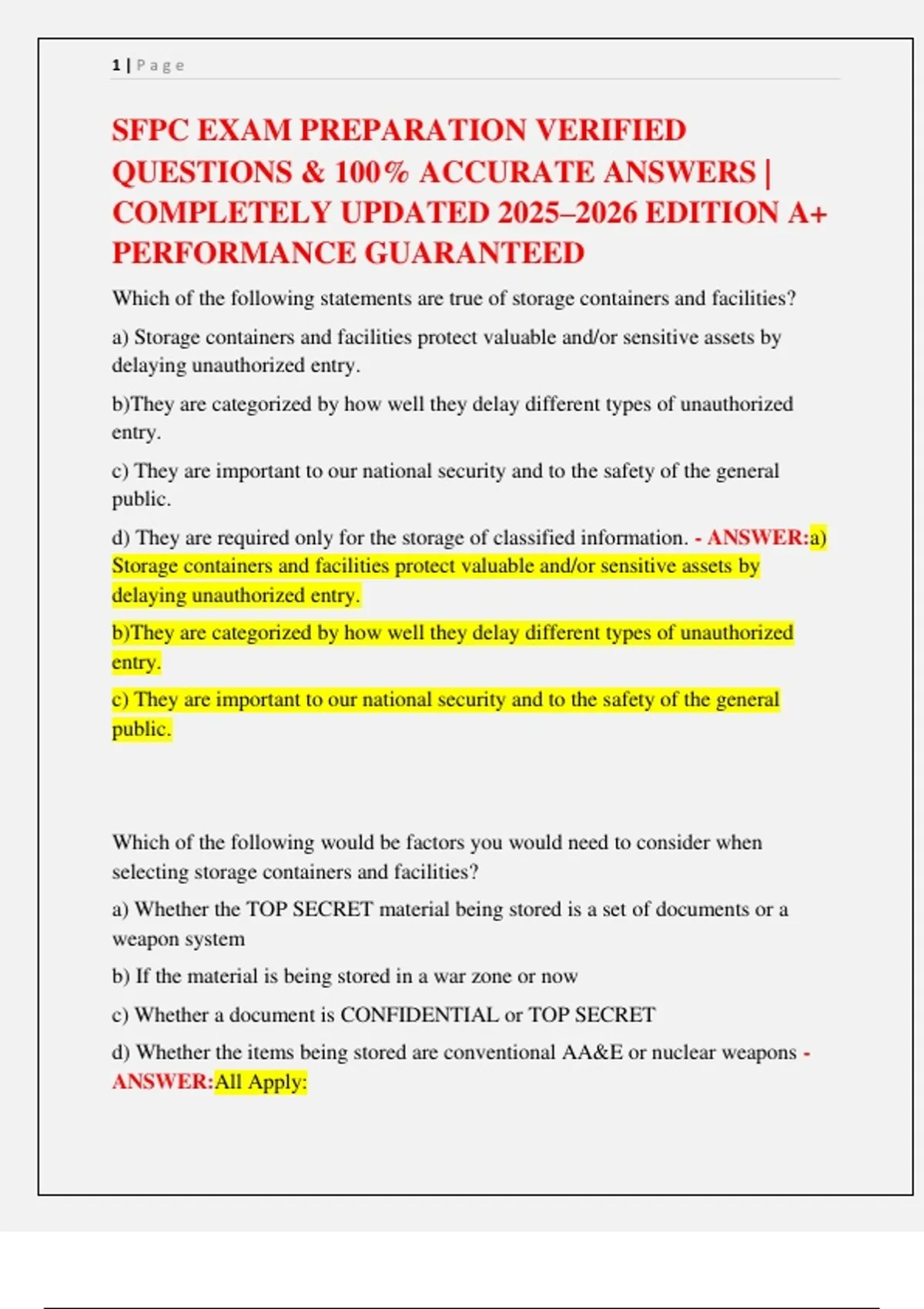 1 | P a g e

SFPC EXAM PREPARATION VERIFIED QUESTIONS & 100% ACCURATE ANSWERS | COMPLETELY UPDATED 2025–2026 EDITION A+ PERFORMANCE GUARANTEED

Which of the following statements are true of storage containers and facilities?

a) Storage containers and facilities protect valuable and/or sensitive assets by delaying unauthorized entry.

b)They are categorized by how well they delay different types of unauthorized entry.

c) They are important to our national security and to the safety of the general public.

d) They are required only for the storage of classified information. - ANSWER:a) Storage containers and facilities protect valuable and/or sensitive assets by delaying unauthorized entry.

b)They are categorized by how well they delay different types of unauthorized entry.

c) They are important to our national security and to the safety of the general public.

Which of the following would be factors you would need to consider when selecting storage containers and facilities?

a) Whether the TOP SECRET material being stored is a set of documents or a weapon system

b) If the material is being stored in a war zone or now

c) Whether a document is CONFIDENTIAL or TOP SECRET

d) Whether the items being stored are conventional AA&E or nuclear weapons - ANSWER:All Apply: